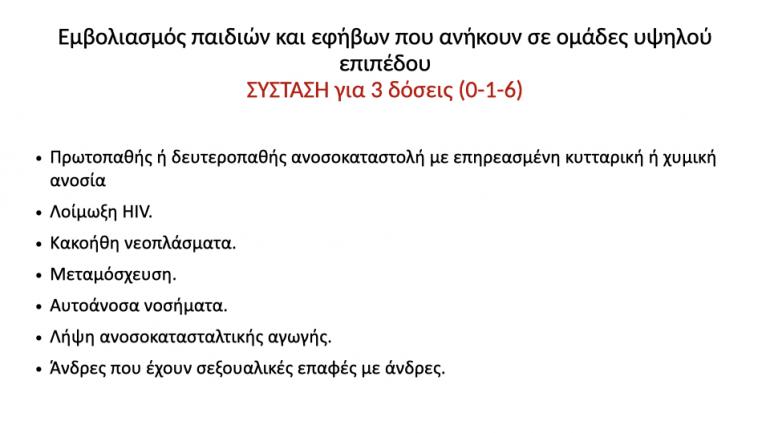 Εμβολιασμός παιδιών και εφήβων που ανήκουν σε ομάδες υψηλού επιπέδου
ΣΥΣΤΑΣΗ για 3 δόσεις (0-1-6)

• Πρωτοπαθής ή δευτεροπαθής ανοσοκαταστολή με επηρεασμένη κυτταρική ή χυμική ανοσία
• Λοίμωξη HIV.
• Κακοήθη νεοπλάσματα.
• Μεταμόσχευση.
• Αυτοάνοσα νοσήματα.
• Λήψη ανοσοκατασταλτικής αγωγής.
• Άνδρες που έχουν σεξουαλικές επαφές με άνδρες.